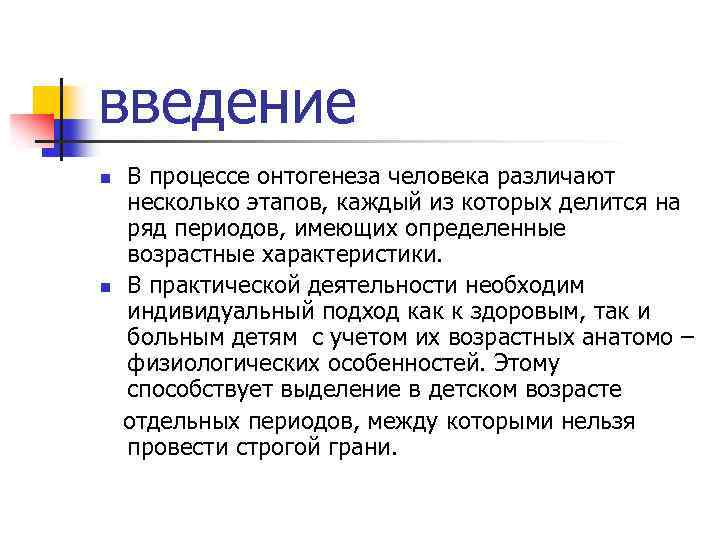 введение

В процессе онтогенеза человека различают несколько этапов, каждый из которых делится на ряд периодов, имеющих определенные возрастные характеристики.

В практической деятельности необходим индивидуальный подход как к здоровым, так и больным детям с учетом их возрастных анатомо – физиологических особенностей. Этому способствует выделение в детском возрасте

отдельных периодов, между которыми нельзя провести строгой грани.